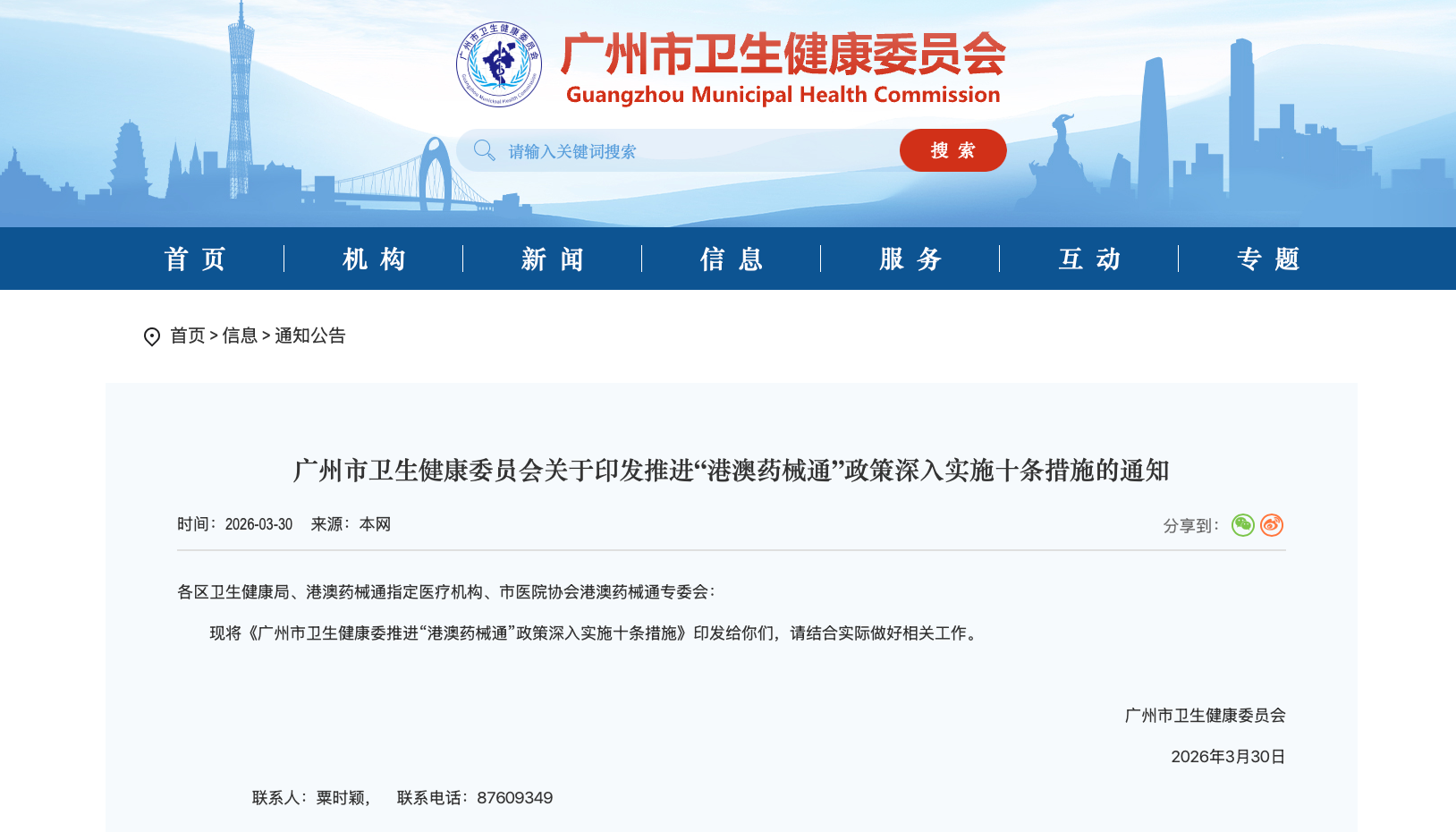 广州市卫生健康委员会
Guangzhou Municipal Health Commission

请输入关键词搜索
搜 索

首 页
机 构
新 闻
信 息
服 务
互 动
专 题

首页 > 信息 > 通知公告

广州市卫生健康委员会关于印发推进“港澳药械通”政策深入实施十条措施的通知

时间：2026-03-30 来源：本网

分享到：

各区卫生健康局、港澳药械通指定医疗机构、市医院协会港澳药械通专委会：

现将《广州市卫生健康委推进“港澳药械通”政策深入实施十条措施》印发给你们，请结合实际做好相关工作。

广州市卫生健康委员会

2026年3月30日

联系人：粟时颖， 联系电话：87609349